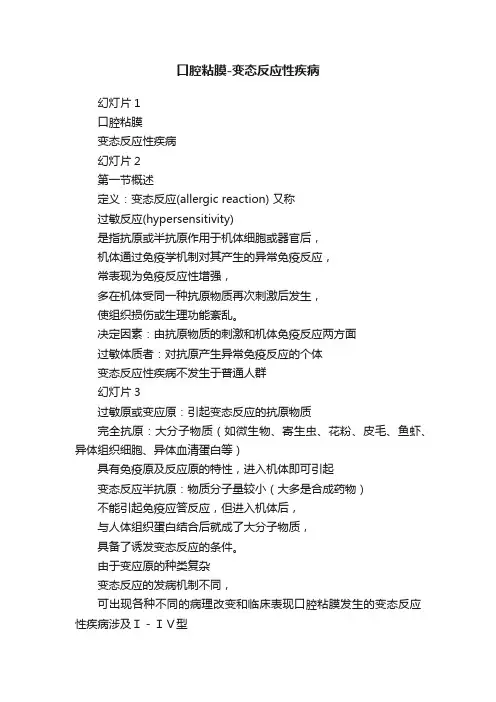 口腔粘膜-变态反应性疾病

幻灯片 1

口腔粘膜

变态反应性疾病

幻灯片 2

第一节概述

定义：变态反应(allergic reaction) 又称

过敏反应(hypersensitivity)

是指抗原或半抗原作用于机体细胞或器官后，

机体通过免疫学机制对其产生的异常免疫反应，

常表现为免疫反应性增强，

多在机体受同一种抗原物质再次刺激后发生，

使组织损伤或生理功能紊乱。

决定因素：由抗原物质的刺激和机体免疫反应两方面

过敏体质者：对抗原产生异常免疫反应的个体

变态反应性疾病不发生于普通人群

幻灯片 3

过敏原或变应原：引起变态反应的抗原物质

完全抗原：大分子物质（如微生物、寄生虫、花粉、皮毛、鱼虾、异体组织细胞、异体血清蛋白等）

具有免疫原及反应原的特性，进入机体即可引起

变态反应半抗原：物质分子量较小（大多是合成药物）

不能引起免疫应答反应，但进入机体后，

与人体组织蛋白结合后就成了大分子物质，

具备了诱发变态反应的条件。

由于变应原的种类复杂

变态反应的发病机制不同，

可出现各种不同的病理改变和临床表现口腔粘膜发生的变态反应性疾病涉及Ⅰ-Ⅳ型